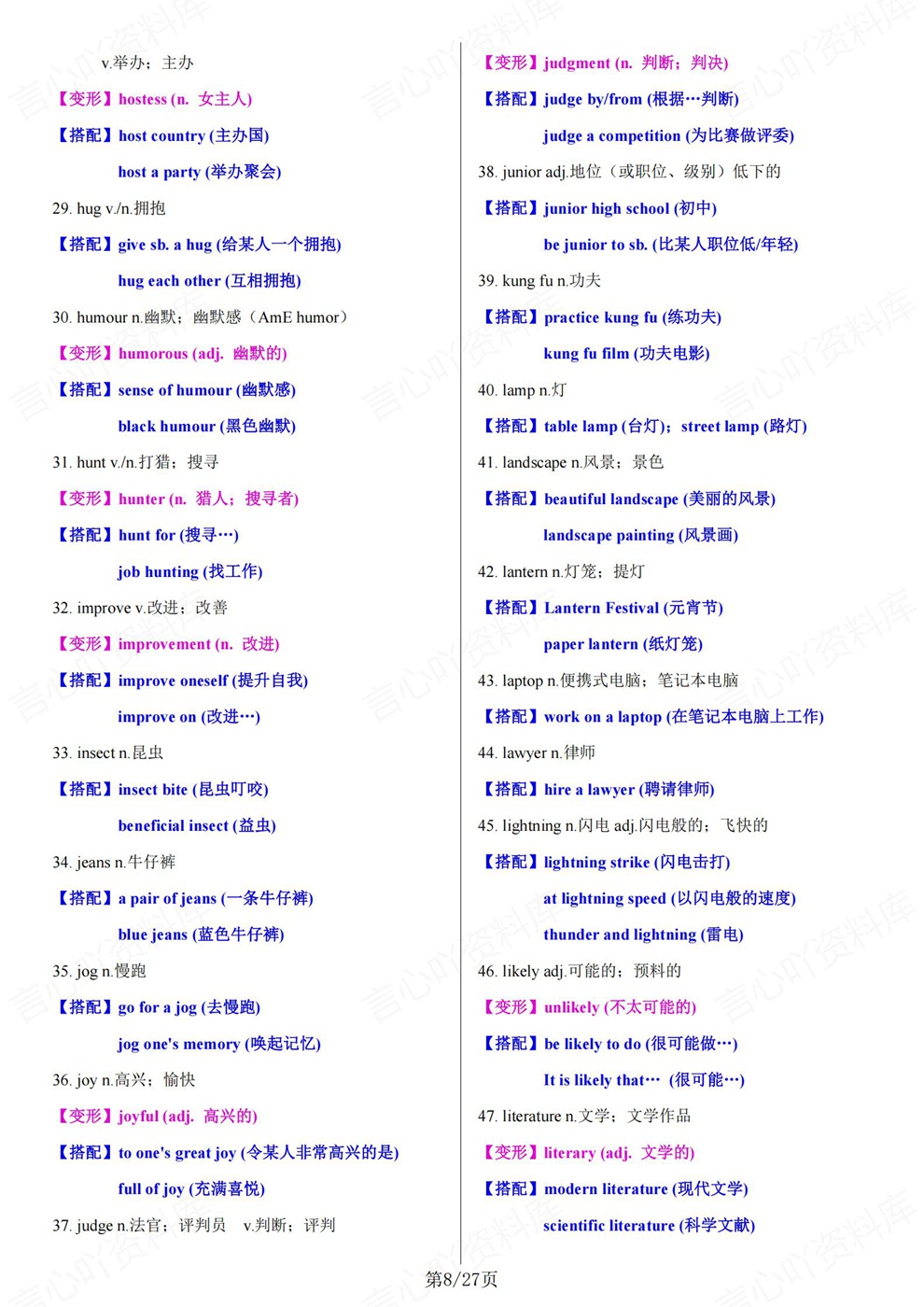 v.举办；主办

【变形】hostess (n. 女主人)

【搭配】host country (主办国)

host a party (举办聚会)

29. hug v./n.拥抱

【搭配】give sb. a hug (给某人一个拥抱)

hug each other (互相拥抱)

30. humour n.幽默；幽默感（AmE humor）

【变形】humorous (adj. 幽默的)

【搭配】sense of humour (幽默感)

black humour (黑色幽默)

31. hunt v./n.打猎；搜寻

【变形】hunter (n. 猎人；搜寻者)

【搭配】hunt for (搜寻…)

job hunting (找工作)

32. improve v.改进；改善

【变形】improvement (n. 改进)

【搭配】improve oneself (提升自我)

improve on (改进…)

33. insect n.昆虫

【搭配】insect bite (昆虫叮咬)

beneficial insect (益虫)

34. jeans n.牛仔裤

【搭配】a pair of jeans (一条牛仔裤)

blue jeans (蓝色牛仔裤)

35. jog n.慢跑

【搭配】go for a jog (去慢跑)

jog one's memory (唤起记忆)

36. joy n.高兴；愉快

【变形】joyful (adj. 高兴的)

【搭配】to one's great joy (令某人非常高兴的是)

full of joy (充满喜悦)

37. judge n.法官；评判员 v.判断；评判

【变形】judgment (n. 判断；判决)

【搭配】judge by/from (根据…判断)

judge a competition (为比赛做评委)

38. junior adj.地位（或职位、级别）低下的

【搭配】junior high school (初中)

be junior to sb. (比某人职位低/年轻)

39. kung fu n.功夫

【搭配】practice kung fu (练功夫)

kung fu film (功夫电影)

40. lamp n.灯

【搭配】table lamp (台灯)；street lamp (路灯)

41. landscape n.风景；景色

【搭配】beautiful landscape (美丽的风景)

landscape painting (风景画)

42. lantern n.灯笼；提灯

【搭配】Lantern Festival (元宵节)

paper lantern (纸灯笼)

43. laptop n.便携式电脑；笔记本电脑

【搭配】work on a laptop (在笔记本电脑上工作)

44. lawyer n.律师

【搭配】hire a lawyer (聘请律师)

45. lightning n.闪电 adj.闪电般的；飞快的

【搭配】lightning strike (闪电击打)

at lightning speed (以闪电般的速度)

thunder and lightning (雷电)

46. likely adj.可能的；预料的

【变形】unlikely (不太可能的)

【搭配】be likely to do (很可能做…)

It is likely that… (很可能…)

47. literature n.文学；文学作品

【变形】literary (adj. 文学的)

【搭配】modern literature (现代文学)

scientific literature (科学文献)

第8/27页

言心吖资料库